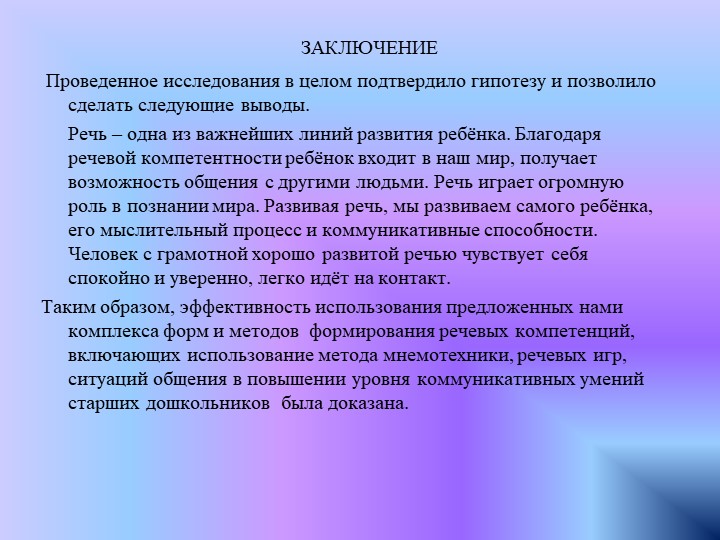 ЗАКЛЮЧЕНИЕ

Проведенное исследования в целом подтвердило гипотезу и позволило сделать следующие выводы.

Речь – одна из важнейших линий развития ребёнка. Благодаря речевой компетентности ребёнок входит в наш мир, получает возможность общения с другими людьми. Речь играет огромную роль в познании мира. Развивая речь, мы развиваем самого ребёнка, его мыслительный процесс и коммуникативные способности. Человек с грамотной хорошо развитой речью чувствует себя спокойно и уверенно, легко идёт на контакт.

Таким образом, эффективность использования предложенных нами комплекса форм и методов формирования речевых компетенций, включающих использование метода мнемотехники, речевых игр, ситуаций общения в повышении уровня коммуникативных умений старших дошкольников была доказана.